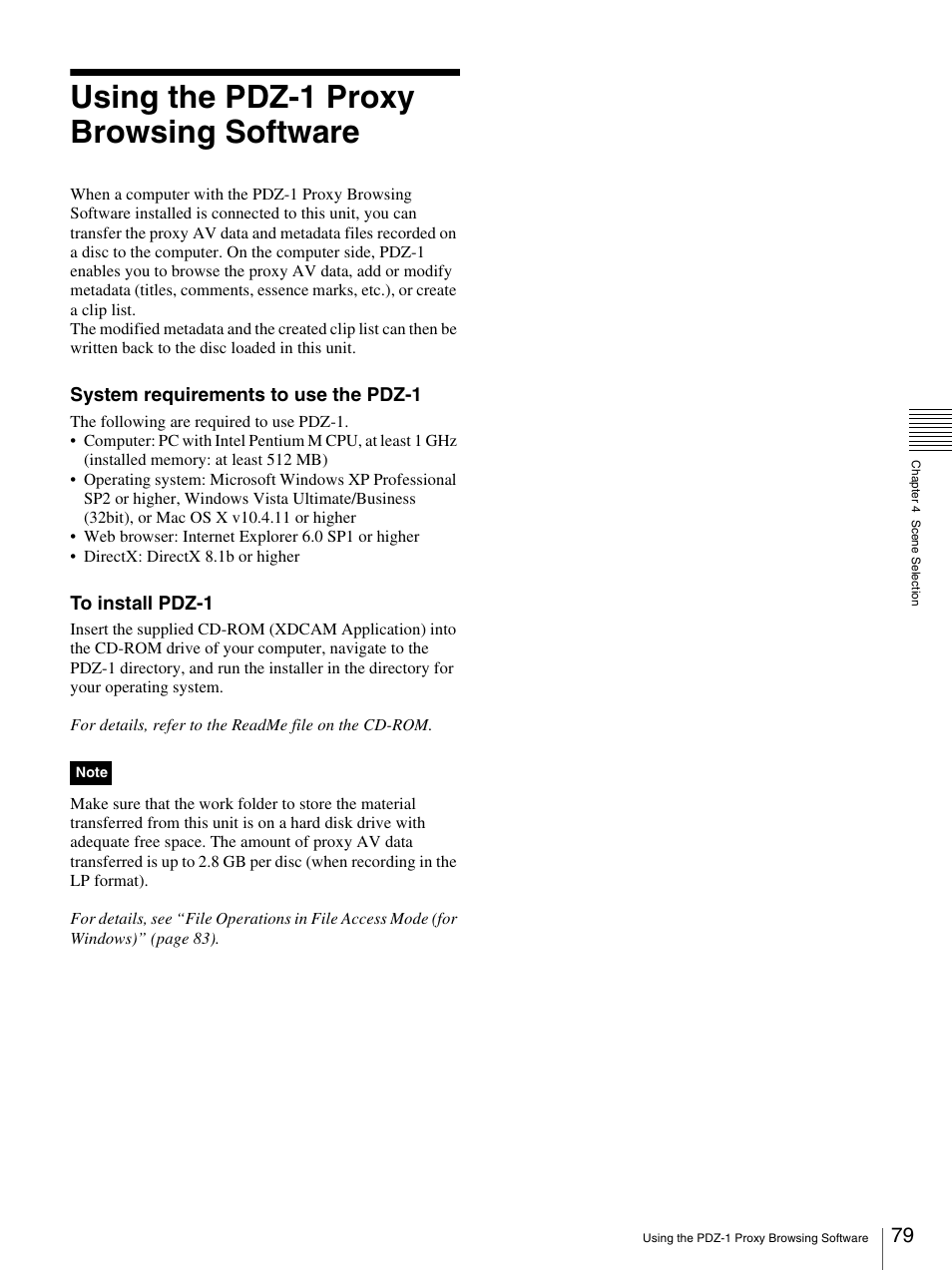 Using the PDZ-1 Proxy Browsing Software

When a computer with the PDZ-1 Proxy Browsing Software installed is connected to this unit, you can transfer the proxy AV data and metadata files recorded on a disc to the computer. On the computer side, PDZ-1 enables you to browse the proxy AV data, add or modify metadata (titles, comments, essence marks, etc.), or create a clip list.
The modified metadata and the created clip list can then be written back to the disc loaded in this unit.

System requirements to use the PDZ-1

The following are required to use PDZ-1.
• Computer: PC with Intel Pentium M CPU, at least 1 GHz (installed memory: at least 512 MB)
• Operating system: Microsoft Windows XP Professional SP2 or higher, Windows Vista Ultimate/Business (32bit), or Mac OS X v10.4.11 or higher
• Web browser: Internet Explorer 6.0 SP1 or higher
• DirectX: DirectX 8.1b or higher

To install PDZ-1

Insert the supplied CD-ROM (XDCAM Application) into the CD-ROM drive of your computer, navigate to the PDZ-1 directory, and run the installer in the directory for your operating system.

For details, refer to the ReadMe file on the CD-ROM.

Note

Make sure that the work folder to store the material transferred from this unit is on a hard disk drive with adequate free space. The amount of proxy AV data transferred is up to 2.8 GB per disc (when recording in the LP format).

For details, see “File Operations in File Access Mode (for Windows)” (page 83).

Chapter 4 Scene Selection

Using the PDZ-1 Proxy Browsing Software 79